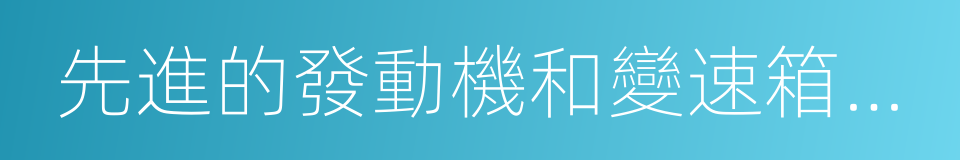 先進的發動機和變速箱…